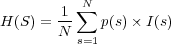 $H(S) = \frac{1}{N} \sum_{s=1}^{N} p(s) \times I(s)$